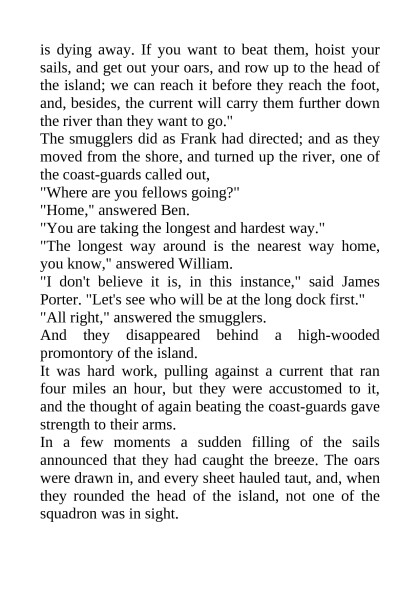 is dying away. If you want to beat them, hoist your sails, and get out your oars, and row up to the head of the island; we can reach it before they reach the foot, and, besides, the current will carry them further down the river than they want to go."

The smugglers did as Frank had directed; and as they moved from the shore, and turned up the river, one of the coast-guards called out,

"Where are you fellows going?"

"Home," answered Ben.

"You are taking the longest and hardest way."

"The longest way around is the nearest way home, you know," answered William.

"I don't believe it is, in this instance," said James Porter. "Let's see who will be at the long dock first."

"All right," answered the smugglers.

And they disappeared behind a high-wooded promontory of the island.

It was hard work, pulling against a current that ran four miles an hour, but they were accustomed to it, and the thought of again beating the coast-guards gave strength to their arms.

In a few moments a sudden filling of the sails announced that they had caught the breeze. The oars were drawn in, and every sheet hauled taut, and, when they rounded the head of the island, not one of the squadron was in sight.